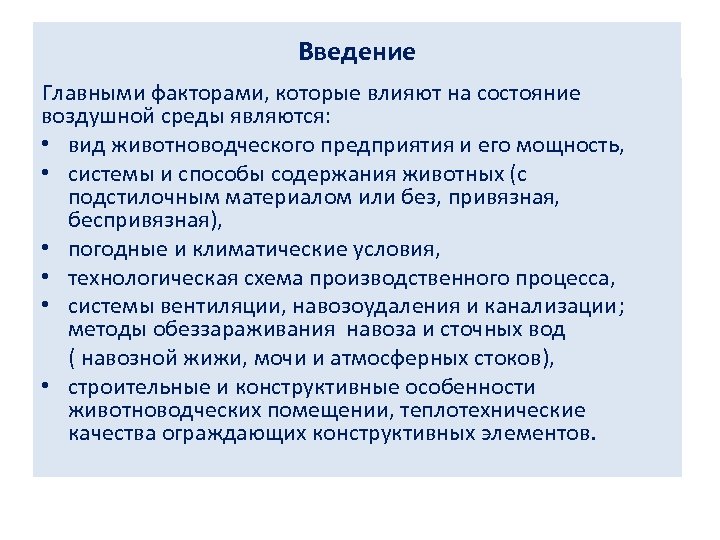 Введение

Главными факторами, которые влияют на состояние воздушной среды являются:

• вид животноводческого предприятия и его мощность,
• системы и способы содержания животных (с подстилочным материалом или без, привязная, беспривязная),
• погодные и климатические условия,
• технологическая схема производственного процесса,
• системы вентиляции, навозоудаления и канализации; методы обеззараживания навоза и сточных вод

( навозной жижи, мочи и атмосферных стоков),

• строительные и конструктивные особенности животноводческих помещении, теплотехнические качества ограждающих конструктивных элементов.